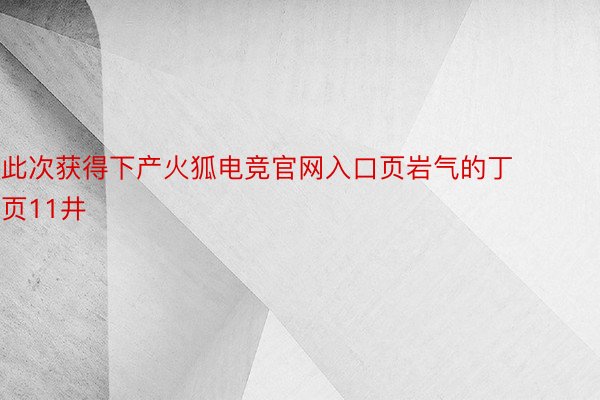 此次获得下产火狐电竞官网入口页岩气的丁页11井